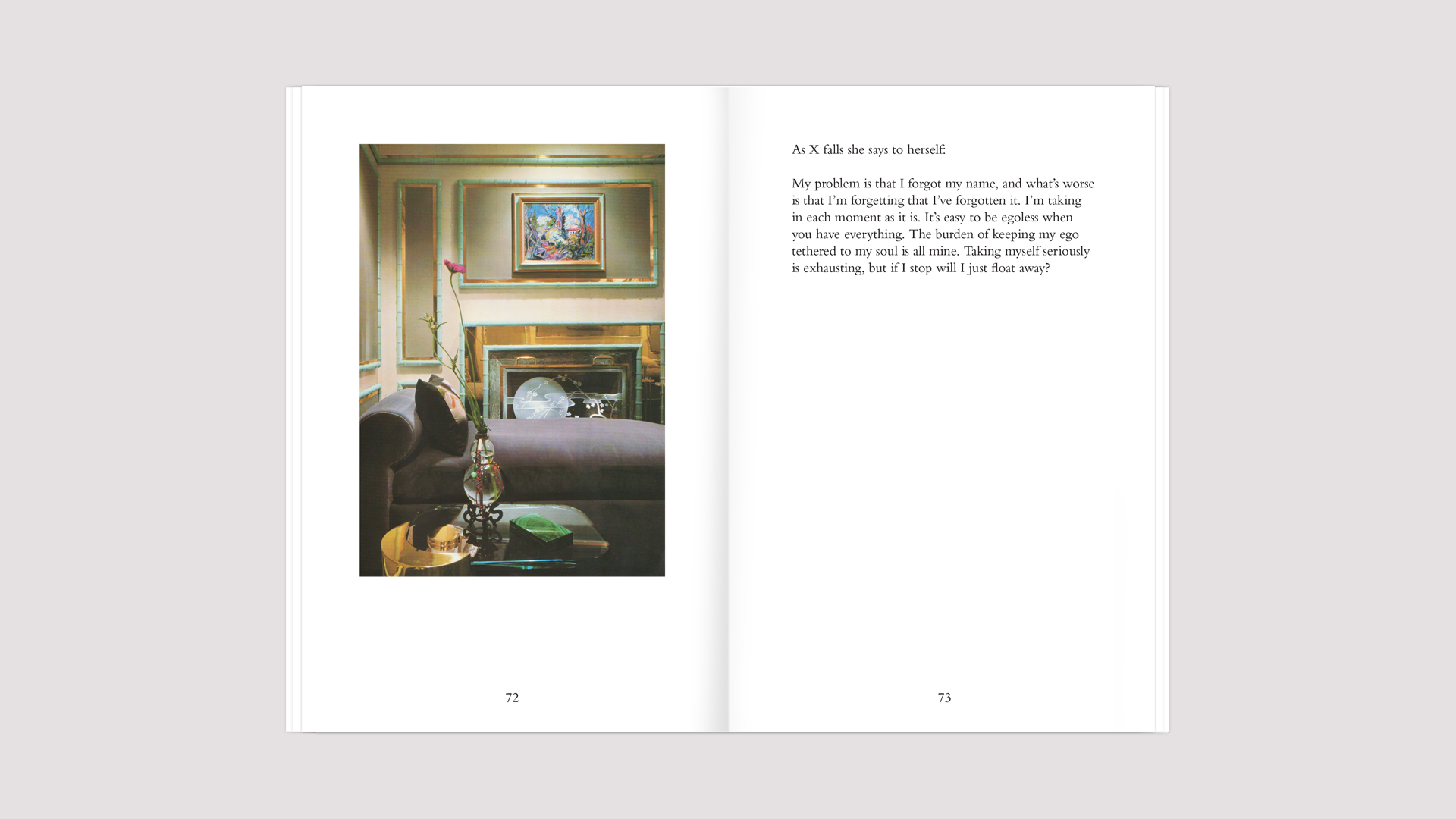 72

As X falls she says to herself:

My problem is that I forgot my name, and what's worse is that I'm forgetting that I've forgotten it. I'm taking in each moment as it is. It's easy to be egoless when you have everything. The burden of keeping my ego tethered to my soul is all mine. Taking myself seriously is exhausting, but if I stop will I just float away?

73